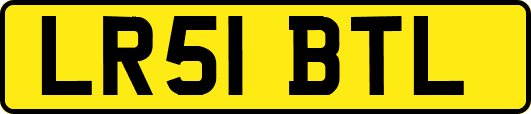 LR51 BTL